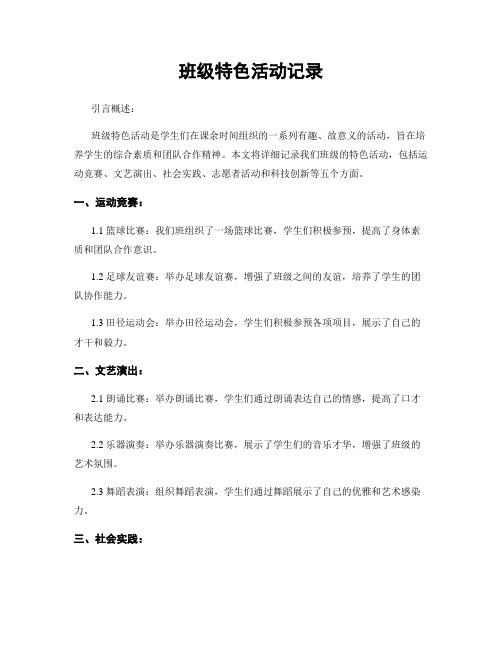 班级特色活动记录

引言概述：

班级特色活动是学生们在课余时间组织的一系列有趣、故意义的活动，旨在培养学生的综合素质和团队合作精神。本文将详细记录我们班级的特色活动，包括运动竞赛、文艺演出、社会实践、志愿者活动和科技创新等五个方面。

一、运动竞赛：

1.1 篮球比赛：我们班组织了一场篮球比赛，学生们积极参预，提高了身体素质和团队合作意识。

1.2 足球友谊赛：举办足球友谊赛，增强了班级之间的友谊，培养了学生的团队协作能力。

1.3 田径运动会：举办田径运动会，学生们积极参预各项项目，展示了自己的才干和毅力。

二、文艺演出：

2.1 朗诵比赛：举办朗诵比赛，学生们通过朗诵表达自己的情感，提高了口才和表达能力。

2.2 乐器演奏：举办乐器演奏比赛，展示了学生们的音乐才华，增强了班级的艺术氛围。

2.3 舞蹈表演：组织舞蹈表演，学生们通过舞蹈展示了自己的优雅和艺术感染力。

三、社会实践：